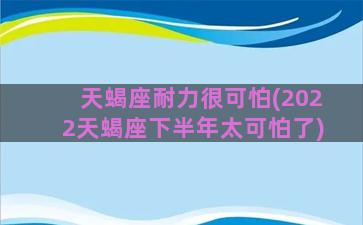 天蝎座耐力很可怕(2022天蝎座下半年太可怕了)